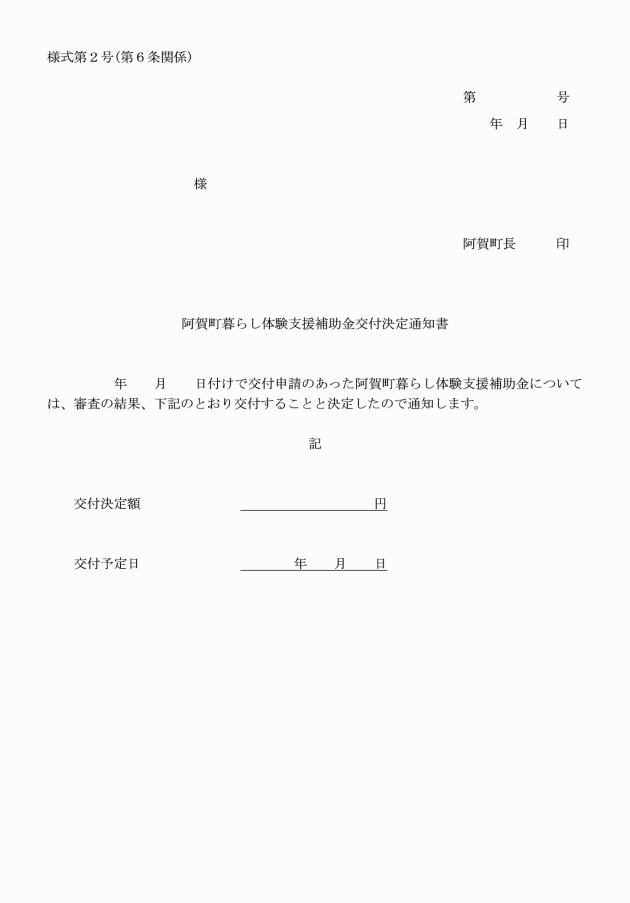 様式第２号(第６条関係)

第　　　　　号
年　月　　日

様

阿賀町長　　　印

阿賀町暮らし体験支援補助金交付決定通知書

年　　月　　日付けで交付申請のあった阿賀町暮らし体験支援補助金については、審査の結果、下記のとおり交付することと決定したので通知します。

記

交付決定額　　　　　　　　　　　円

交付予定日　　　　　年　　月　　日